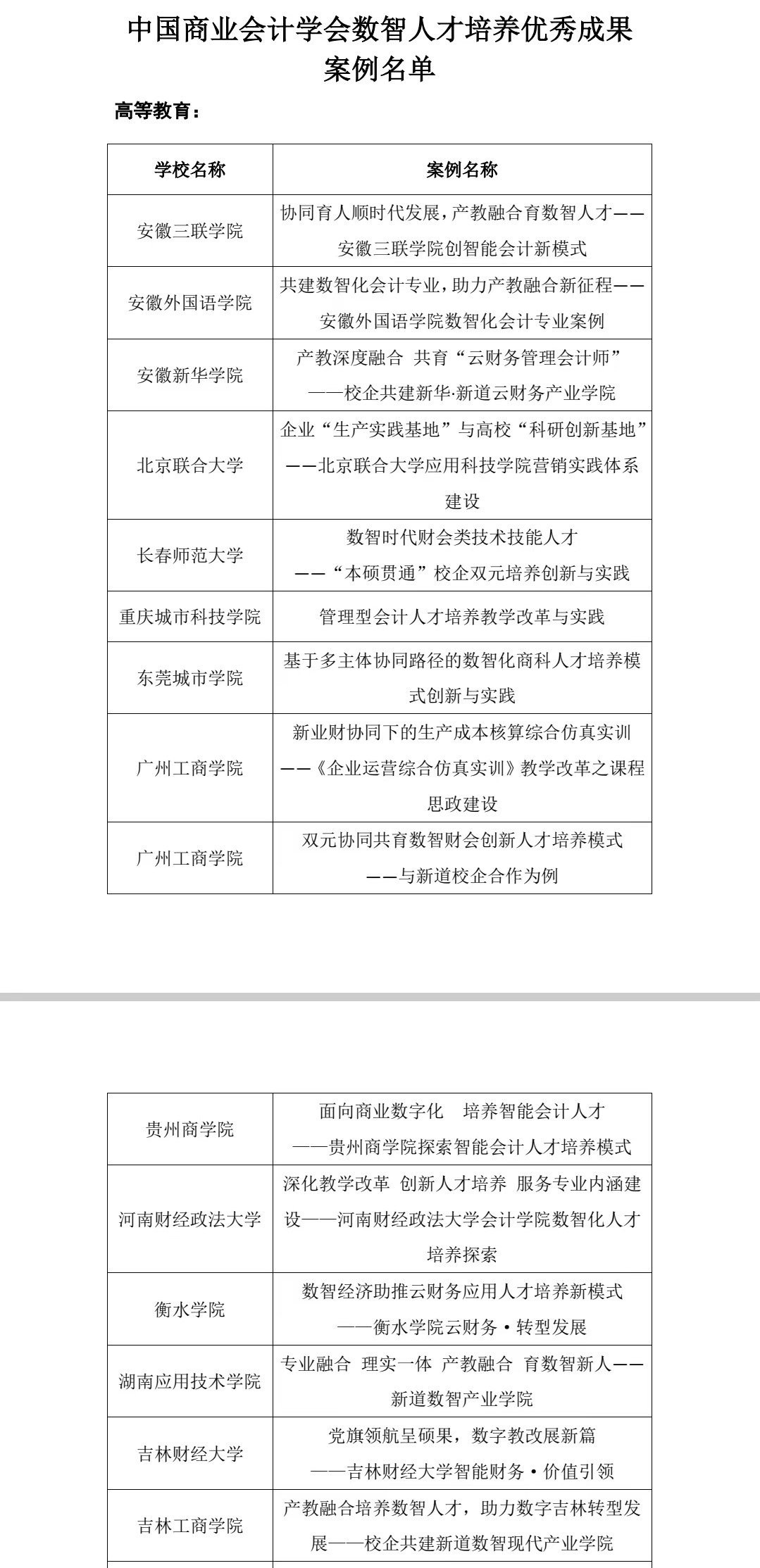 中国商业会计学会数智人才培养优秀成果案例名单

高等教育：

| 学校名称 | 案例名称 |
|---|---|
| 安徽三联学院 | 协同育人顺时代发展，产教融合育数智人才——安徽三联学院创智能会计新模式 |
| 安徽外国语学院 | 共建数智化会计专业，助力产教融合新征程——安徽外国语学院数智化会计专业案例 |
| 安徽新华学院 | 产教深度融合 共育“云财务管理会计师”——校企共建新华·新道云财务产业学院 |
| 北京联合大学 | 企业“生产实践基地”与高校“科研创新基地”——北京联合大学应用科技学院营销实践体系建设 |
| 长春师范大学 | 数智时代财会类技术技能人才——“本硕贯通”校企双元培养创新与实践 |
| 重庆城市科技学院 | 管理型会计人才培养教学改革与实践 |
| 东莞城市学院 | 基于多主体协同路径的数智化商科人才培养模式创新与实践 |
| 广州工商学院 | 新业财协同下的生产成本核算综合仿真实训——《企业运营综合仿真实训》教学改革之课程思政建设 |
| 广州工商学院 | 双元协同共育数智财会创新人才培养模式——与新道校企合作为例 |

| 贵州商学院 | 面向商业数字化 培养智能会计人才——贵州商学院探索智能会计人才培养模式 |
|---|---|
| 河南财经政法大学 | 深化教学改革 创新人才培养 服务专业内涵建设——河南财经政法大学会计学院数智化人才培养探索 |
| 衡水学院 | 数智经济助推云财务应用人才培养新模式——衡水学院云财务·转型发展 |
| 湖南应用技术学院 | 专业融合 理实一体 产教融合 育数智新人——新道数智产业学院 |
| 吉林财经大学 | 党旗领航呈硕果，数字教改展新篇——吉林财经大学智能财务·价值引领 |
| 吉林工商学院 | 产教融合培养数智人才，助力数字吉林转型发展——校企共建新道数智现代产业学院 |